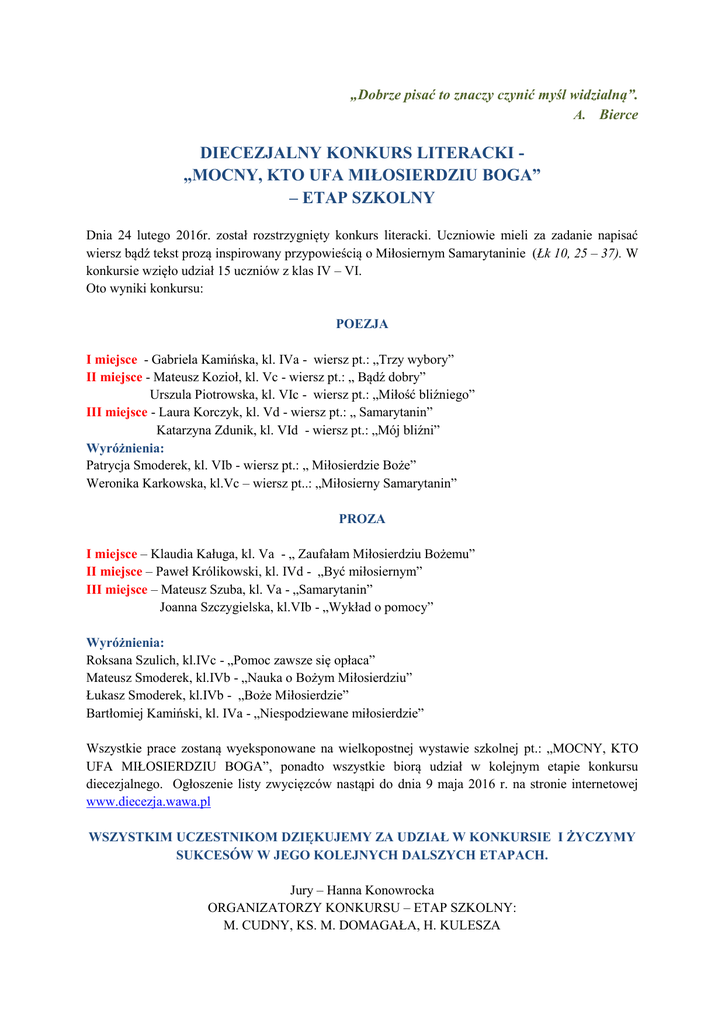 „Dobrze pisać to znaczy czynić myśl widzialną”.
A. Bierce

DIECEZJALNY KONKURS LITERACKI - „MOCNY, KTO UFA MIŁOSIERDZIU BOGA” – ETAP SZKOLNY

Dnia 24 lutego 2016r. został rozstrzygnięty konkurs literacki. Uczniowie mieli za zadanie napisać wiersz bądź tekst prozą inspirowany przypowieścią o Miłosiernym Samarytaninie (Łk 10, 25 – 37). W konkursie wzięło udział 15 uczniów z klas IV – VI.
Oto wyniki konkursu:

POEZJA

I miejsce - Gabriela Kamińska, kl. IVa - wiersz pt.: „Trzy wybory”
II miejsce - Mateusz Kozioł, kl. Vc - wiersz pt.: „ Bądź dobry”
Urszula Piotrowska, kl. VIc - wiersz pt.: „Miłość bliźniego”
III miejsce - Laura Korczyk, kl. Vd - wiersz pt.: „ Samarytanin”
Katarzyna Zdunik, kl. VId - wiersz pt.: „Mój bliźni”
Wyróżnienia:
Patrycja Smoderek, kl. VIb - wiersz pt.: „ Miłosierdzie Boże”
Weronika Karkowska, kl.Vc – wiersz pt..: „Miłosierny Samarytanin”

PROZA

I miejsce – Klaudia Kaługa, kl. Va - „ Zaufałam Miłosierdziu Bożemu”
II miejsce – Paweł Królikowski, kl. IVd - „Być miłosiernym”
III miejsce – Mateusz Szuba, kl. Va - „Samarytanin”
Joanna Szczygielska, kl.VIb - „Wykład o pomocy”

Wyróżnienia:
Roksana Szulich, kl.IVc - „Pomoc zawsze się opłaca”
Mateusz Smoderek, kl.IVb - „Nauka o Bożym Miłosierdziu”
Łukasz Smoderek, kl.IVb - „Boże Miłosierdzie”
Bartłomiej Kamiński, kl. IVa - „Niespodziewane miłosierdzie”

Wszystkie prace zostaną wyeksponowane na wielkopostnej wystawie szkolnej pt.: „MOCNY, KTO UFA MIŁOSIERDZIU BOGA”, ponadto wszystkie biorą udział w kolejnym etapie konkursu diecezjalnego. Ogłoszenie listy zwycięzców nastąpi do dnia 9 maja 2016 r. na stronie internetowej www.diecezja.wawa.pl

WSZYSTKIM UCZESTNIKOM DZIĘKUJEMY ZA UDZIAŁ W KONKURSIE I ŻYCZYMY SUKCESÓW W JEGO KOLEJNYCH DALSZYCH ETAPACH.

Jury – Hanna Konowrocka
ORGANIZATORZY KONKURSU – ETAP SZKOLNY:
M. CUDNY, KS. M. DOMAGAŁA, H. KULESZA